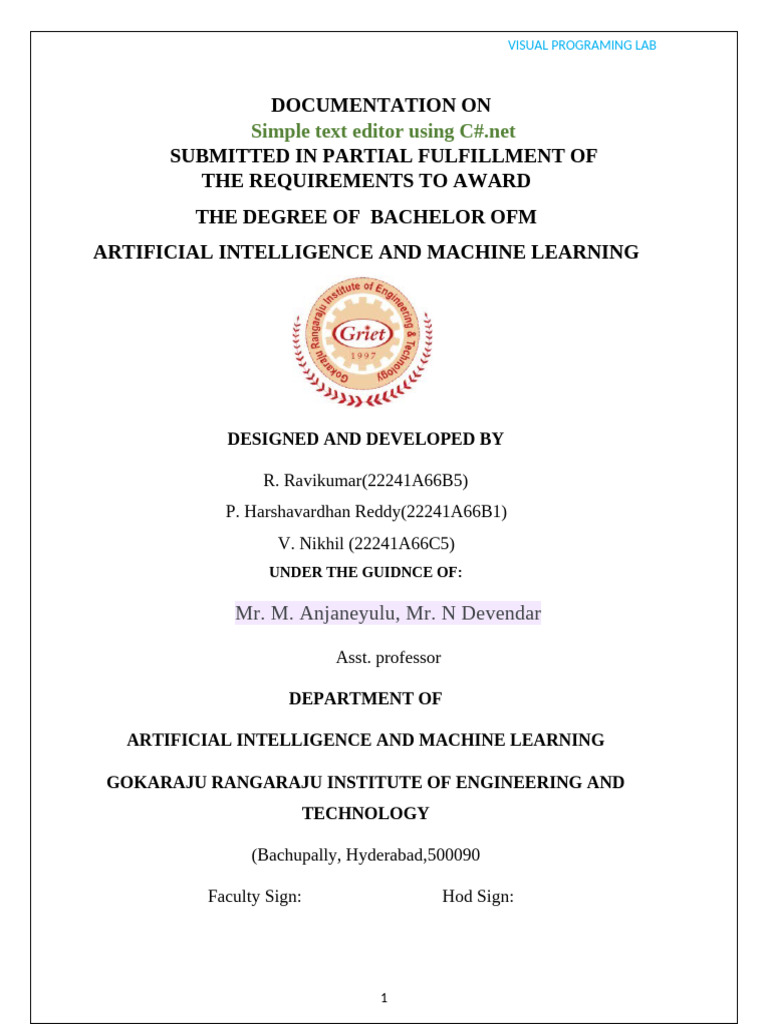 VISUAL PROGRAMING LAB

DOCUMENTATION ON
Simple text editor using C#.net
SUBMITTED IN PARTIAL FULFILLMENT OF THE REQUIREMENTS TO AWARD

THE DEGREE OF BACHELOR OFM

ARTIFICIAL INTELLIGENCE AND MACHINE LEARNING

Gokaraju Rangaraju Institute of Engineering & Technology
Griet
1997

DESIGNED AND DEVELOPED BY

R. Ravikumar(22241A66B5)

P. Harshavardhan Reddy(22241A66B1)

V. Nikhil (22241A66C5)

UNDER THE GUIDNCE OF:

Mr. M. Anjaneyulu, Mr. N Devendar

Asst. professor

DEPARTMENT OF

ARTIFICIAL INTELLIGENCE AND MACHINE LEARNING

GOKARAJU RANGARAJU INSTITUTE OF ENGINEERING AND TECHNOLOGY

(Bachupally, Hyderabad,500090

Faculty Sign: Hod Sign:

1